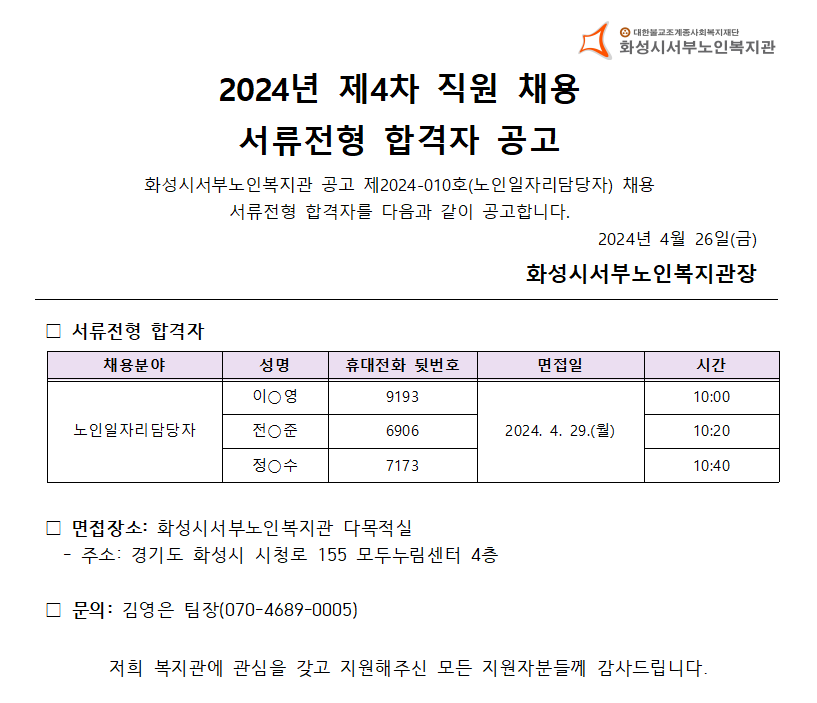 대한불교조계종사회복지재단
화성시서부노인복지관

2024년 제4차 직원 채용
서류전형 합격자 공고

화성시서부노인복지관 공고 제2024-010호(노인일자리담당자) 채용 서류전형 합격자를 다음과 같이 공고합니다.

2024년 4월 26일(금)

화성시서부노인복지관장

□ 서류전형 합격자

| 채용분야 | 성명 | 휴대전화 뒷번호 | 면접일 | 시간 |
|---|---|---|---|---|
| 노인일자리담당자 | 이○영 | 9193 | 2024. 4. 29.(월) | 10:00 |
| | 전○준 | 6906 | | 10:20 |
| | 정○수 | 7173 | | 10:40 |

□ 면접장소: 화성시서부노인복지관 다목적실
- 주소: 경기도 화성시 시청로 155 모두누림센터 4층

□ 문의: 김영은 팀장(070-4689-0005)

저희 복지관에 관심을 갖고 지원해주신 모든 지원자분들께 감사드립니다.